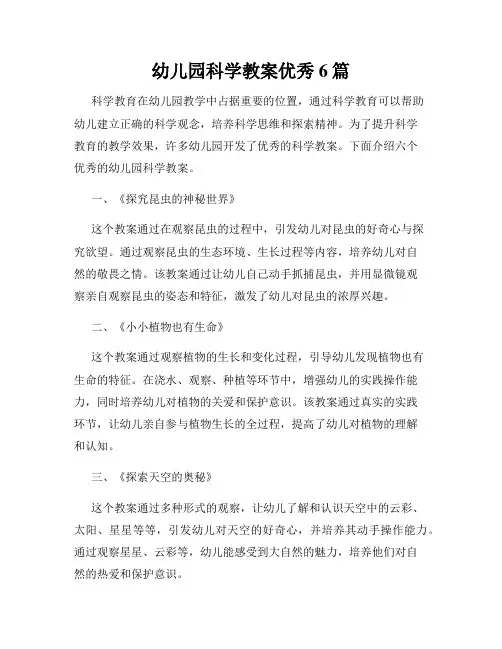 幼儿园科学教案优秀 6 篇

科学教育在幼儿园教学中占据重要的位置，通过科学教育可以帮助幼儿建立正确的科学观念，培养科学思维和探索精神。为了提升科学教育的教学效果，许多幼儿园开发了优秀的科学教案。下面介绍六个优秀的幼儿园科学教案。

一、《探究昆虫的神秘世界》

这个教案通过在观察昆虫的过程中，引发幼儿对昆虫的好奇心与探究欲望。通过观察昆虫的生态环境、生长过程等内容，培养幼儿对自然的敬畏之情。该教案通过让幼儿自己动手抓捕昆虫，并用显微镜观察亲自观察昆虫的姿态和特征，激发了幼儿对昆虫的浓厚兴趣。

二、《小小植物也有生命》

这个教案通过观察植物的生长和变化过程，引导幼儿发现植物也有生命的特征。在浇水、观察、种植等环节中，增强幼儿的实践操作能力，同时培养幼儿对植物的关爱和保护意识。该教案通过真实的实践环节，让幼儿亲自参与植物生长的全过程，提高了幼儿对植物的理解和认知。

三、《探索天空的奥秘》

这个教案通过多种形式的观察，让幼儿了解和认识天空中的云彩、太阳、星星等等，引发幼儿对天空的好奇心，并培养其动手操作能力。通过观察星星、云彩等，幼儿能感受到大自然的魅力，培养他们对自然的热爱和保护意识。